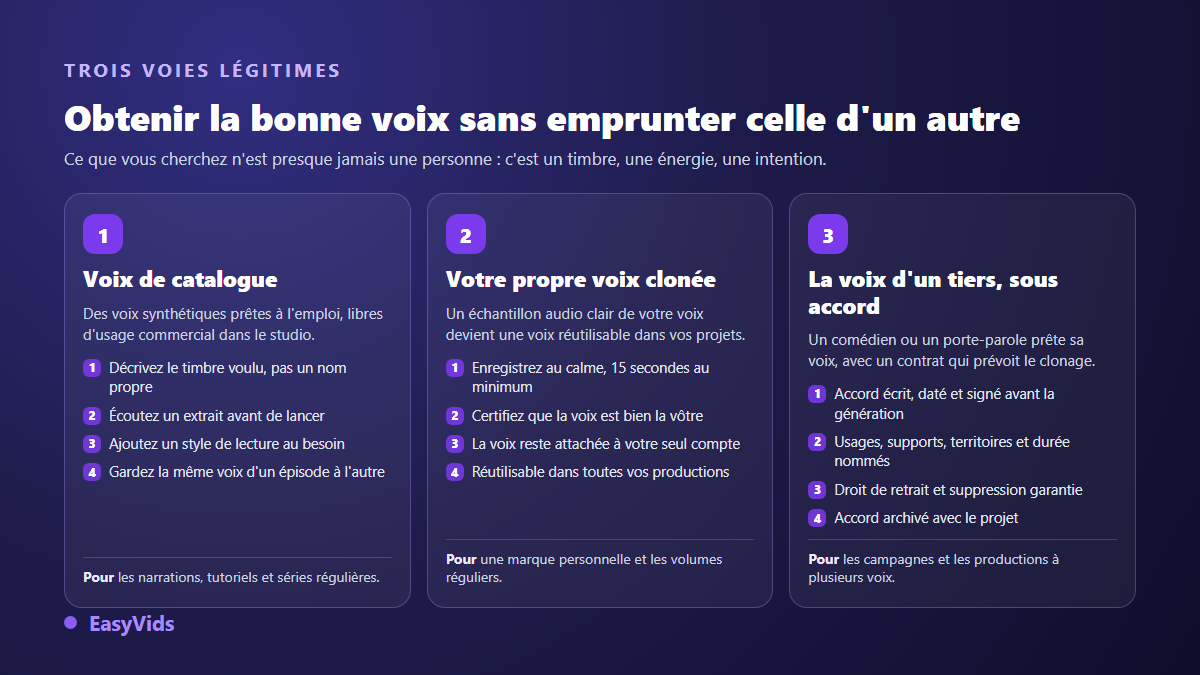 TROIS VOIES LÉGITIMES

Obtenir la bonne voix sans emprunter celle d'un autre

Ce que vous cherchez n'est presque jamais une personne : c'est un timbre, une énergie, une intention.

1

Voix de catalogue

Des voix synthétiques prêtes à l'emploi, libres d'usage commercial dans le studio.

1 Décrivez le timbre voulu, pas un nom propre

2 Écoutez un extrait avant de lancer

3 Ajoutez un style de lecture au besoin

4 Gardez la même voix d'un épisode à l'autre

Pour les narrations, tutoriels et séries régulières.

2

Votre propre voix clonée

Un échantillon audio clair de votre voix devient une voix réutilisable dans vos projets.

1 Enregistrez au calme, 15 secondes au minimum

2 Certifiez que la voix est bien la vôtre

3 La voix reste attachée à votre seul compte

4 Réutilisable dans toutes vos productions

Pour une marque personnelle et les volumes réguliers.

3

La voix d'un tiers, sous accord

Un comédien ou un porte-parole prête sa voix, avec un contrat qui prévoit le clonage.

1 Accord écrit, daté et signé avant la génération

2 Usages, supports, territoires et durée nommés

3 Droit de retrait et suppression garantie

4 Accord archivé avec le projet

Pour les campagnes et les productions à plusieurs voix.

EasyVids